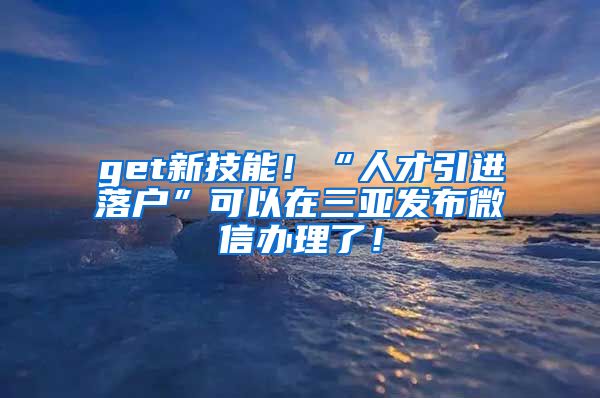 get新技能！“人才引进落户”可以在三亚发布微信办理了！